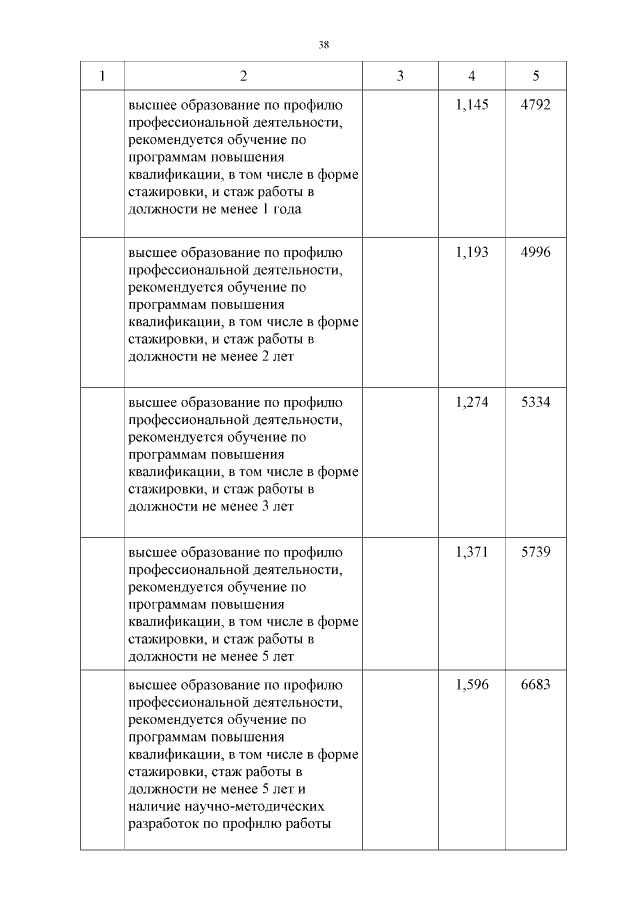 38

| 1 | 2 | 3 | 4 | 5 |
|---|---|---|---|---|
| | высшее образование по профилю профессиональной деятельности, рекомендуется обучение по программам повышения квалификации, в том числе в форме стажировки, и стаж работы в должности не менее 1 года | | 1,145 | 4792 |
| | высшее образование по профилю профессиональной деятельности, рекомендуется обучение по программам повышения квалификации, в том числе в форме стажировки, и стаж работы в должности не менее 2 лет | | 1,193 | 4996 |
| | высшее образование по профилю профессиональной деятельности, рекомендуется обучение по программам повышения квалификации, в том числе в форме стажировки, и стаж работы в должности не менее 3 лет | | 1,274 | 5334 |
| | высшее образование по профилю профессиональной деятельности, рекомендуется обучение по программам повышения квалификации, в том числе в форме стажировки, и стаж работы в должности не менее 5 лет | | 1,371 | 5739 |
| | высшее образование по профилю профессиональной деятельности, рекомендуется обучение по программам повышения квалификации, в том числе в форме стажировки, стаж работы в должности не менее 5 лет и наличие научно-методических разработок по профилю работы | | 1,596 | 6683 |